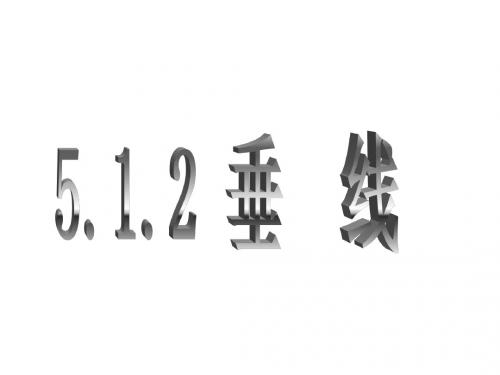 5.1.2 垂 线